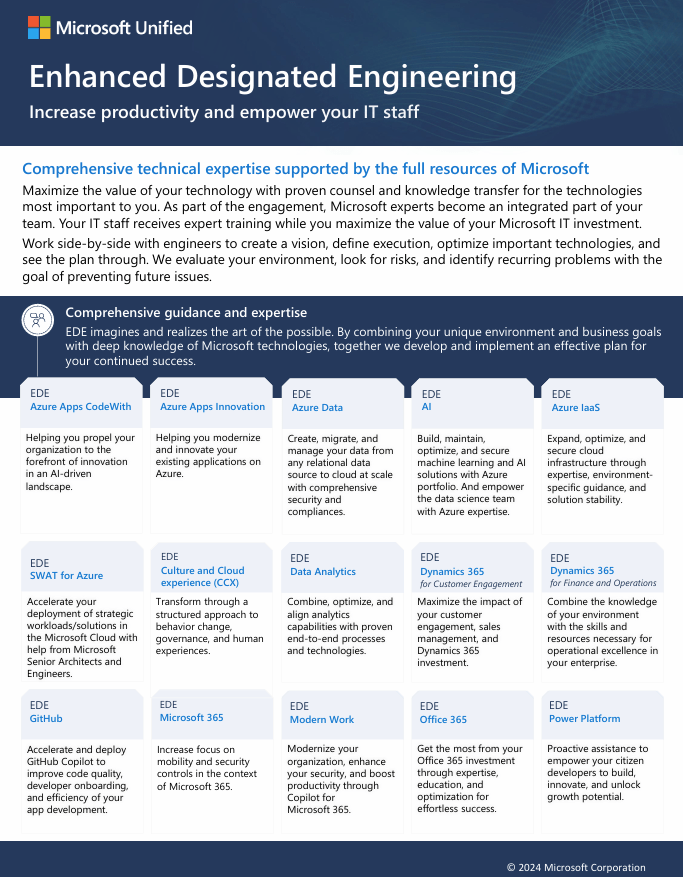 Microsoft Unified

Enhanced Designated Engineering

Increase productivity and empower your IT staff

Comprehensive technical expertise supported by the full resources of Microsoft

Maximize the value of your technology with proven counsel and knowledge transfer for the technologies most important to you. As part of the engagement, Microsoft experts become an integrated part of your team. Your IT staff receives expert training while you maximize the value of your Microsoft IT investment.

Work side-by-side with engineers to create a vision, define execution, optimize important technologies, and see the plan through. We evaluate your environment, look for risks, and identify recurring problems with the goal of preventing future issues.

Comprehensive guidance and expertise

EDE imagines and realizes the art of the possible. By combining your unique environment and business goals with deep knowledge of Microsoft technologies, together we develop and implement an effective plan for your continued success.

EDE
Azure Apps CodeWith

Helping you propel your organization to the forefront of innovation in an AI-driven landscape.

EDE
Azure Apps Innovation

Helping you modernize and innovate your existing applications on Azure.

EDE
Azure Data

Create, migrate, and manage your data from any relational data source to cloud at scale with comprehensive security and compliances.

EDE
AI

Build, maintain, optimize, and secure machine learning and AI solutions with Azure portfolio. And empower the data science team with Azure expertise.

EDE
Azure IaaS

Expand, optimize, and secure cloud infrastructure through expertise, environment-specific guidance, and solution stability.

EDE
SWAT for Azure

Accelerate your deployment of strategic workloads/solutions in the Microsoft Cloud with help from Microsoft Senior Architects and Engineers.

EDE
Culture and Cloud experience (CCX)

Transform through a structured approach to behavior change, governance, and human experiences.

EDE
Data Analytics

Combine, optimize, and align analytics capabilities with proven end-to-end processes and technologies.

EDE
Dynamics 365
for Customer Engagement

Maximize the impact of your customer engagement, sales management, and Dynamics 365 investment.

EDE
Dynamics 365
for Finance and Operations

Combine the knowledge of your environment with the skills and resources necessary for operational excellence in your enterprise.

EDE
GitHub

Accelerate and deploy GitHub Copilot to improve code quality, developer onboarding, and efficiency of your app development.

EDE
Microsoft 365

Increase focus on mobility and security controls in the context of Microsoft 365.

EDE
Modern Work

Modernize your organization, enhance your security, and boost productivity through Copilot for Microsoft 365.

EDE
Office 365

Get the most from your Office 365 investment through expertise, education, and optimization for effortless success.

EDE
Power Platform

Proactive assistance to empower your citizen developers to build, innovate, and unlock growth potential.

© 2024 Microsoft Corporation